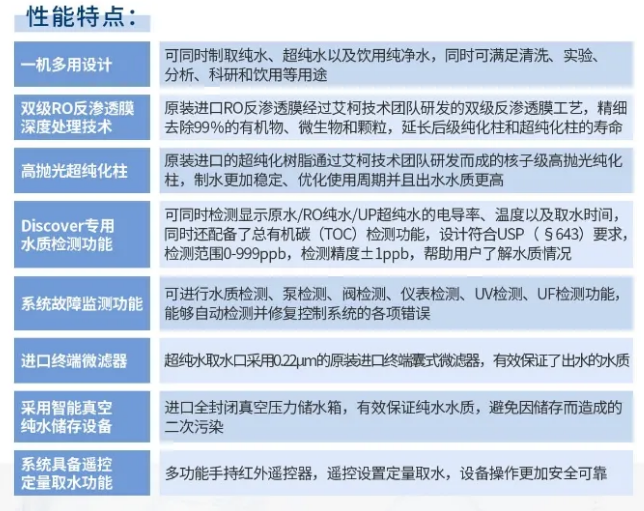 性能特点：

| | |
|---|---|
| 一机多用设计 | 可同时制取纯水、超纯水以及饮用纯净水，同时可满足清洗、实验、分析、科研和饮用等用途 |
| 双级RO反渗透膜深度处理技术 | 原装进口RO反渗透膜经过艾柯技术团队研发的双级反渗透膜工艺，精细去除99%的有机物、微生物和颗粒，延长后级纯化柱和超纯化柱的寿命 |
| 高抛光超纯化柱 | 原装进口的超纯化树脂通过艾柯技术团队研发而成的核子级高抛光纯化柱，制水更加稳定、优化使用周期并且出水水质更高 |
| Discover专用水质检测功能 | 可同时检测显示原水/RO纯水/UP超纯水的电导率、温度以及取水时间，同时还配备了总有机碳（TOC）检测功能，设计符合USP（§643）要求，检测范围0-999ppb，检测精度±1ppb，帮助用户了解水质情况 |
| 系统故障监测功能 | 可进行水质检测、泵检测、阀检测、仪表检测、UV检测、UF检测功能，能够自动检测并修复控制系统的各项错误 |
| 进口终端微滤器 | 超纯水取水口采用0.22μm的原装进口终端囊式微滤器，有效保证了出水的水质 |
| 采用智能真空纯水储存设备 | 进口全封闭真空压力储水箱，有效保证纯水水质，避免因储存而造成的二次污染 |
| 系统具备遥控定量取水功能 | 多功能手持红外遥控器，遥控设置定量取水，设备操作更加安全可靠 |